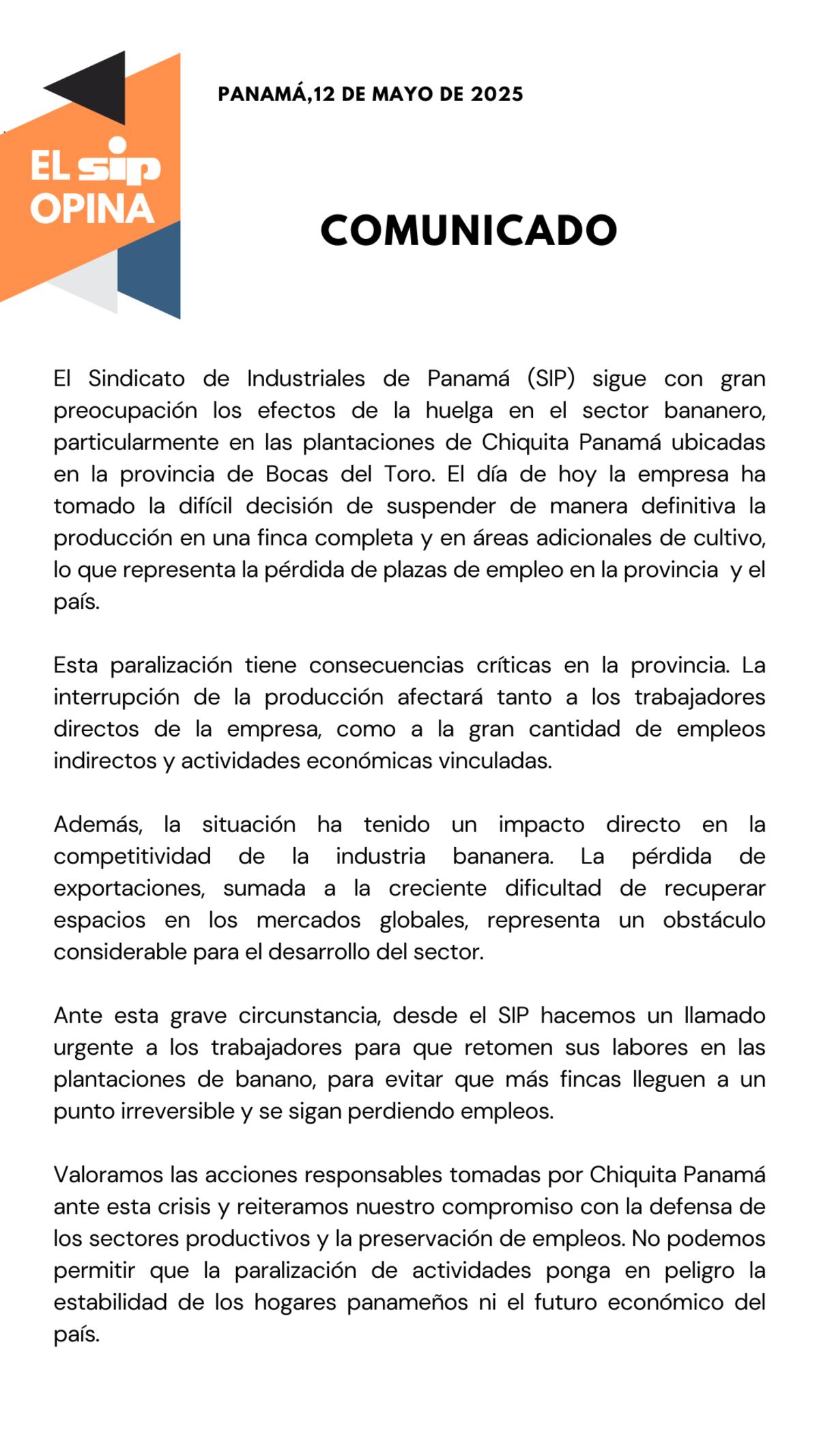 EL sip OPINA

PANAMÁ,12 DE MAYO DE 2025

COMUNICADO

El Sindicato de Industriales de Panamá (SIP) sigue con gran preocupación los efectos de la huelga en el sector bananero, particularmente en las plantaciones de Chiquita Panamá ubicadas en la provincia de Bocas del Toro. El día de hoy la empresa ha tomado la difícil decisión de suspender de manera definitiva la producción en una finca completa y en áreas adicionales de cultivo, lo que representa la pérdida de plazas de empleo en la provincia y el país.

Esta paralización tiene consecuencias críticas en la provincia. La interrupción de la producción afectará tanto a los trabajadores directos de la empresa, como a la gran cantidad de empleos indirectos y actividades económicas vinculadas.

Además, la situación ha tenido un impacto directo en la competitividad de la industria bananera. La pérdida de exportaciones, sumada a la creciente dificultad de recuperar espacios en los mercados globales, representa un obstáculo considerable para el desarrollo del sector.

Ante esta grave circunstancia, desde el SIP hacemos un llamado urgente a los trabajadores para que retomen sus labores en las plantaciones de banano, para evitar que más fincas lleguen a un punto irreversible y se sigan perdiendo empleos.

Valoramos las acciones responsables tomadas por Chiquita Panamá ante esta crisis y reiteramos nuestro compromiso con la defensa de los sectores productivos y la preservación de empleos. No podemos permitir que la paralización de actividades ponga en peligro la estabilidad de los hogares panameños ni el futuro económico del país.